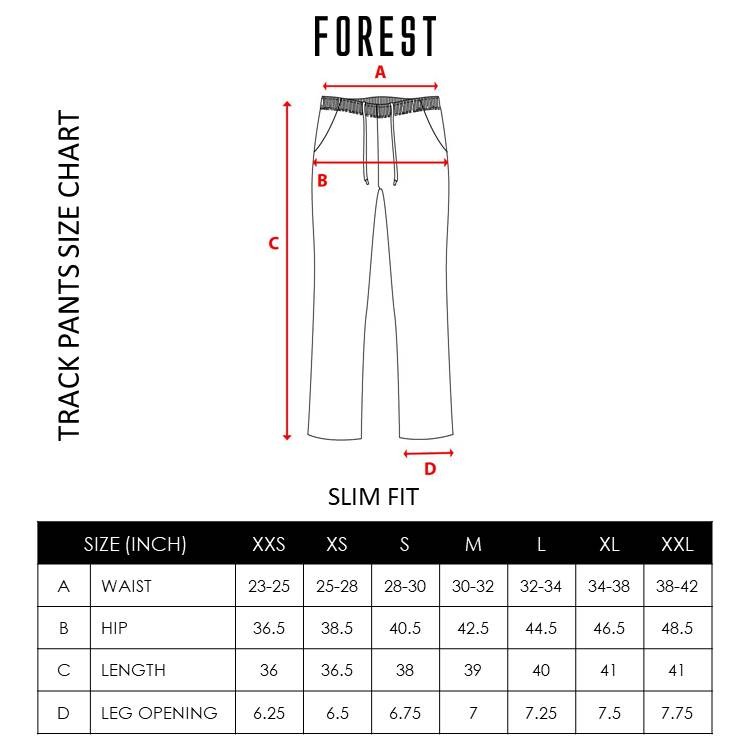 FOREST

TRACK PANTS SIZE CHART

A

B

C

D

SLIM FIT

| SIZE (INCH) | | XXS | XS | S | M | L | XL | XXL |
|---|---|---|---|---|---|---|---|---|
| A | WAIST | 23-25 | 25-28 | 28-30 | 30-32 | 32-34 | 34-38 | 38-42 |
| B | HIP | 36.5 | 38.5 | 40.5 | 42.5 | 44.5 | 46.5 | 48.5 |
| C | LENGTH | 36 | 36.5 | 38 | 39 | 40 | 41 | 41 |
| D | LEG OPENING | 6.25 | 6.5 | 6.75 | 7 | 7.25 | 7.5 | 7.75 |